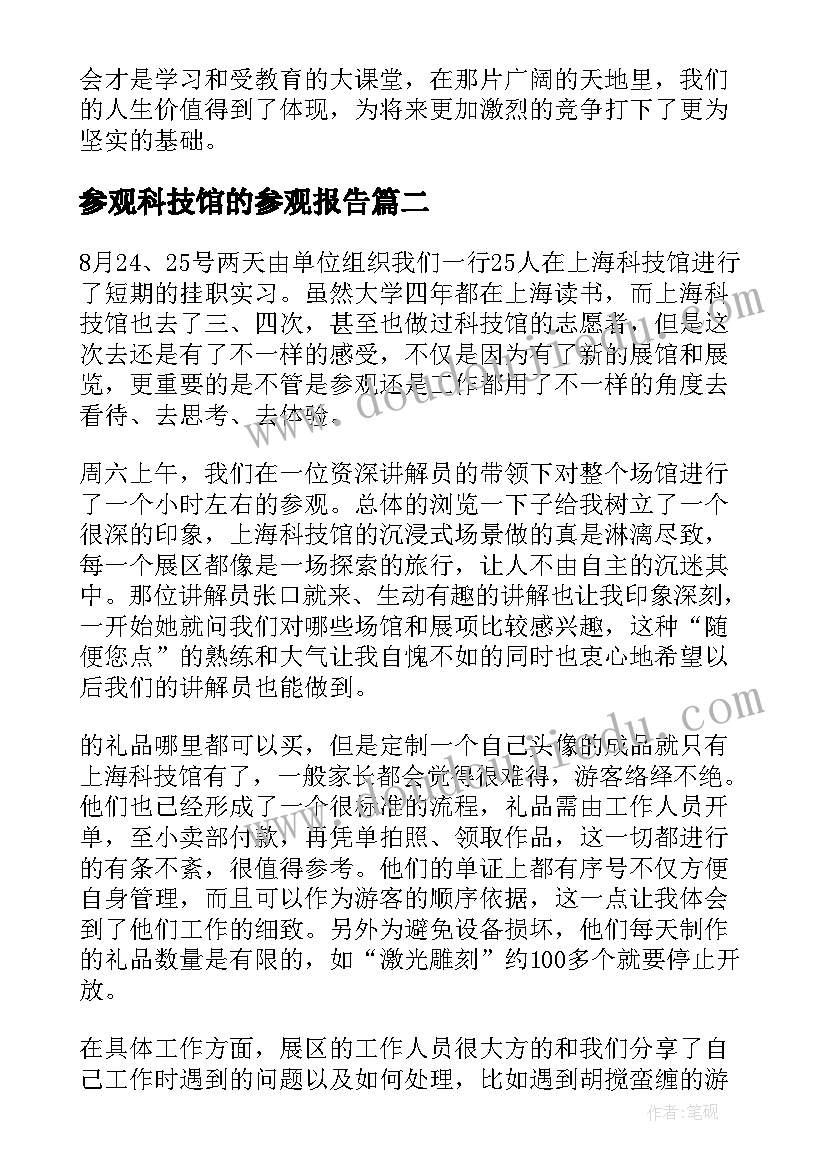 会才是学习和受教育的大课堂，在那片广阔的天地里，我们的人生价值得到了体现，为将来更加激烈的竞争打下了更为坚实的基础。

参观科技馆的参观报告篇二

8月24、25号两天由单位组织我们一行25人在上海科技馆进行了短期的挂职实习。虽然大学四年都在上海读书，而上海科技馆也去了三、四次，甚至也做过科技馆的志愿者，但是这次去还是有了不一样的感受，不仅是因为有了新的展馆和展览，更重要的是不管是参观还是工作都用了不一样的角度去看待、去思考、去体验。

周六上午，我们在一位资深讲解员的带领下对整个场馆进行了一个小时左右的参观。总体的浏览一下子给我树立了一个很深的印象，上海科技馆的沉浸式场景做的真是淋漓尽致，每一个展区都像是一场探索的旅行，让人不由自主的沉迷其中。那位讲解员张口就来、生动有趣的讲解也让我印象深刻，一开始她就问我们对哪些场馆和展项比较感兴趣，这种“随便您点”的熟练和大气让我自愧不如的同时也衷心地希望以后我们的讲解员也能做到。

的礼品哪里都可以买，但是定制一个自己头像的成品就只有上海科技馆有了，一般家长都会觉得很难得，游客络绎不绝。他们也已经形成了一个很标准的流程，礼品需由工作人员开单，至小卖部付款，再凭单拍照、领取作品，这一切都进行的有条不紊，很值得参考。他们的单证上都有序号不仅方便自身管理，而且可以作为游客的顺序依据，这一点让我体会到了他们工作的细致。另外为避免设备损坏，他们每天制作的礼品数量是有限的，如“激光雕刻”约100多个就要停止开放。

在具体工作方面，展区的工作人员很大方的和我们分享了自己工作时遇到的问题以及如何处理，比如遇到胡搅蛮缠的游

作者：笔砚